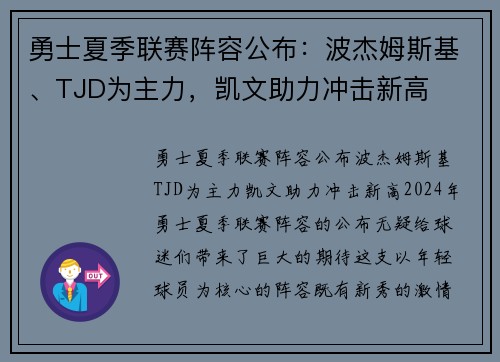 勇士夏季联赛阵容公布：波杰姆斯基、TJD为主力，凯文助力冲击新高

勇士夏季联赛阵容公布波杰姆斯基TJD为主力凯文助力冲击新高2024年勇士夏季联赛阵容的公布无疑给球迷们带来了巨大的期待这支以年轻球员为核心的阵容既有新秀的激情

OUT